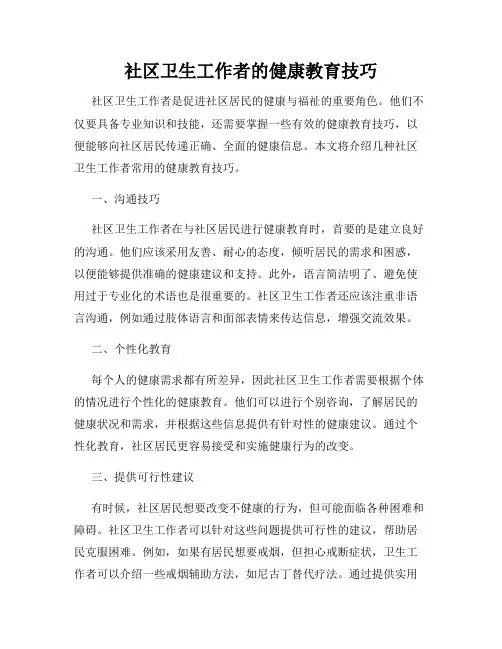 社区卫生工作者的健康教育技巧

社区卫生工作者是促进社区居民的健康与福祉的重要角色。他们不仅要具备专业知识和技能，还需要掌握一些有效的健康教育技巧，以便能够向社区居民传递正确、全面的健康信息。本文将介绍几种社区卫生工作者常用的健康教育技巧。

一、沟通技巧

社区卫生工作者在与社区居民进行健康教育时，首要的是建立良好的沟通。他们应该采用友善、耐心的态度，倾听居民的需求和困惑，以便能够提供准确的健康建议和支持。此外，语言简洁明了、避免使用过于专业化的术语也是很重要的。社区卫生工作者还应该注重非语言沟通，例如通过肢体语言和面部表情来传达信息，增强交流效果。

二、个性化教育

每个人的健康需求都有所差异，因此社区卫生工作者需要根据个体的情况进行个性化的健康教育。他们可以进行个别咨询，了解居民的健康状况和需求，并根据这些信息提供有针对性的健康建议。通过个性化教育，社区居民更容易接受和实施健康行为的改变。

三、提供可行性建议

有时候，社区居民想要改变不健康的行为，但可能面临各种困难和障碍。社区卫生工作者可以针对这些问题提供可行性的建议，帮助居民克服困难。例如，如果有居民想要戒烟，但担心戒断症状，卫生工作者可以介绍一些戒烟辅助方法，如尼古丁替代疗法。通过提供实用